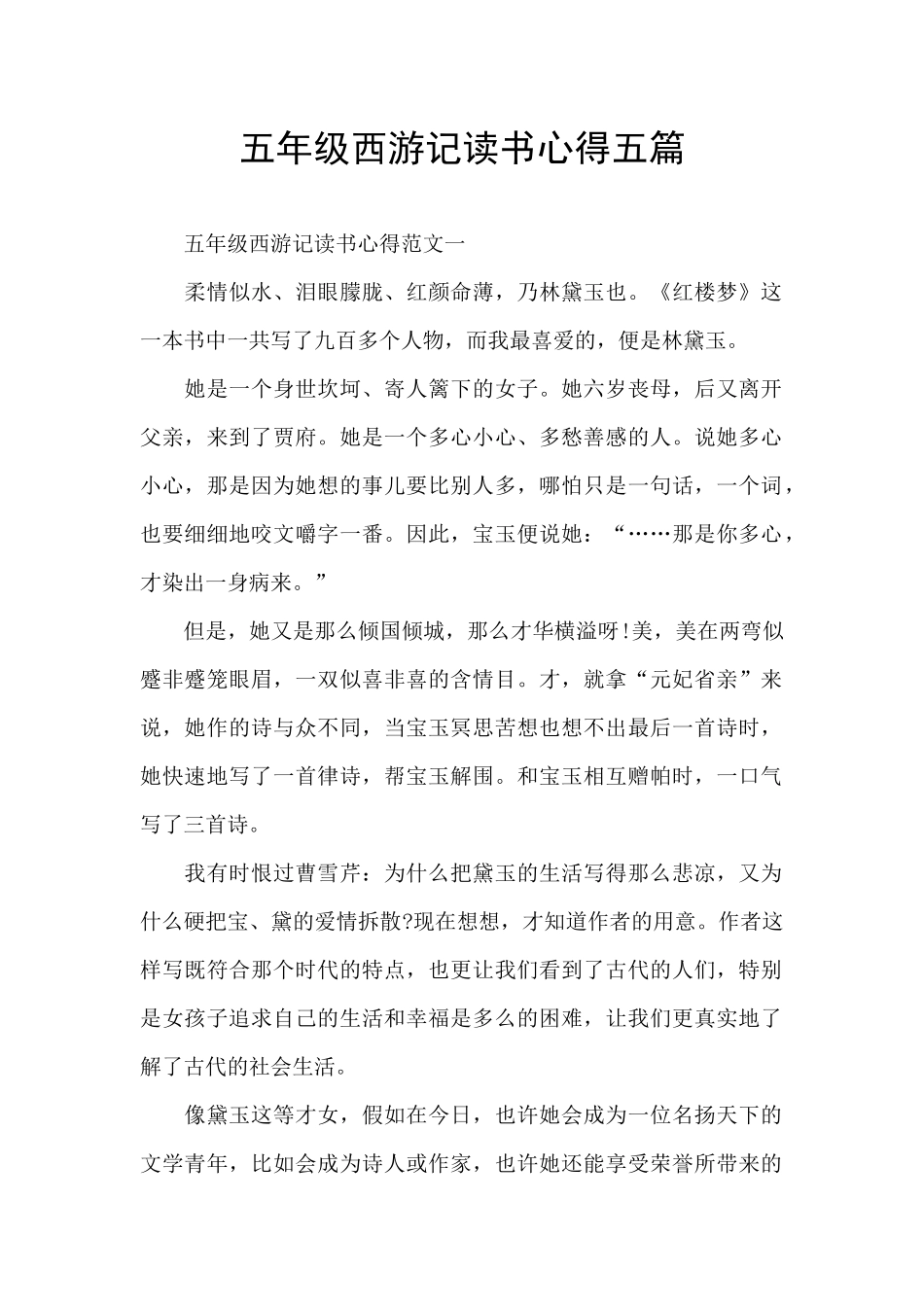 五年级西游记读书心得五篇

五年级西游记读书心得范文一

柔情似水、泪眼朦胧、红颜命薄，乃林黛玉也。《红楼梦》这一本书中一共写了九百多个人物，而我最喜爱的，便是林黛玉。

她是一个身世坎坷、寄人篱下的女子。她六岁丧母，后又离开父亲，来到了贾府。她是一个多心小心、多愁善感的人。说她多心小心，那是因为她想的事儿要比别人多，哪怕只是一句话，一个词，也要细细地咬文嚼字一番。因此，宝玉便说她：“……那是你多心，才染出一身病来。”

但是，她又是那么倾国倾城，那么才华横溢呀!美，美在两弯似蹙非蹙笼眼眉，一双似喜非喜的含情目。才，就拿“元妃省亲”来说，她作的诗与众不同，当宝玉冥思苦想也想不出最后一首诗时，她快速地写了一首律诗，帮宝玉解围。和宝玉相互赠帕时，一口气写了三首诗。

我有时恨过曹雪芹：为什么把黛玉的生活写得那么悲凉，又为什么硬把宝、黛的爱情拆散?现在想想，才知道作者的用意。作者这样写既符合那个时代的特点，也更让我们看到了古代的人们，特别是女孩子追求自己的生活和幸福是多么的困难，让我们更真实地了解了古代的社会生活。

像黛玉这等才女，假如在今日，也许她会成为一位名扬天下的文学青年，比如会成为诗人或作家，也许她还能享受荣誉所带来的